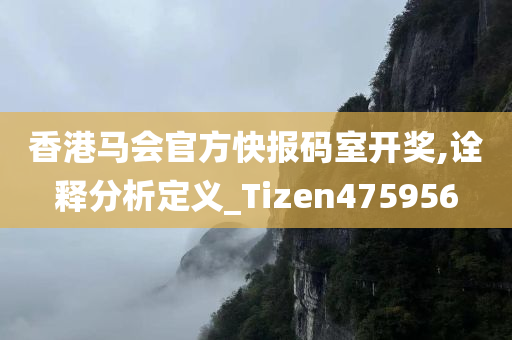 香港马会官方快报码室开奖,诠释分析定义_Tizen475956